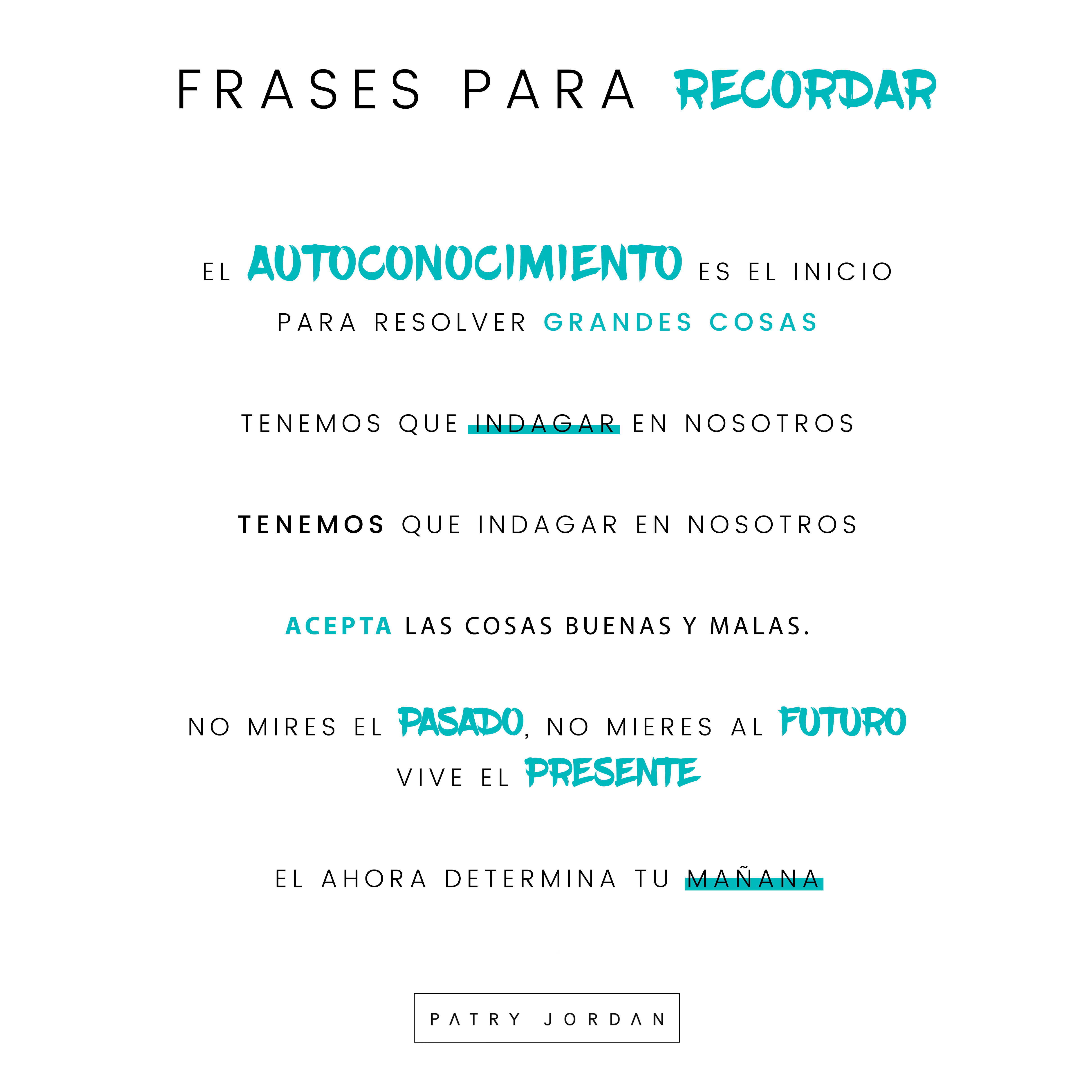 FRASES PARA RECORDAR

EL AUTOCONOCIMIENTO ES EL INICIO PARA RESOLVER GRANDES COSAS

TENEMOS QUE INDAGAR EN NOSOTROS

TENEMOS QUE INDAGAR EN NOSOTROS

ACEPTA LAS COSAS BUENAS Y MALAS.

NO MIRES EL PASADO, NO MIERES AL FUTURO VIVE EL PRESENTE

EL AHORA DETERMINA TU MAÑANA

PATRY JORDAN